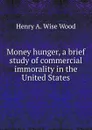 Henry A. Wise Wood

Money hunger, a brief study of commercial immorality in the United States